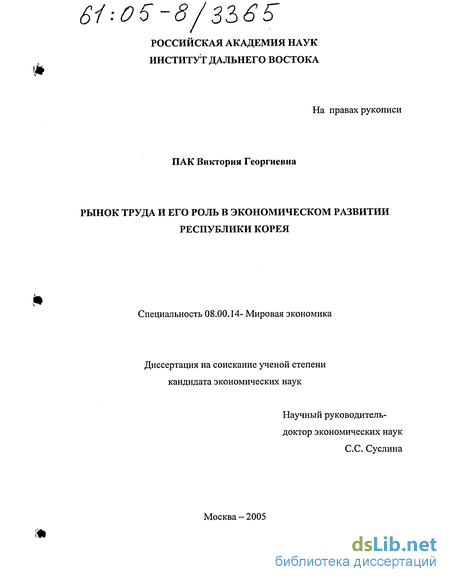 61:05-8/3365

РОССИЙСКАЯ АКАДЕМИЯ НАУК
ИНСТИТУТ ДАЛЬНЕГО ВОСТОКА

На правах рукописи

ПАК Виктория Георгиевна

РЫНОК ТРУДА И ЕГО РОЛЬ В ЭКОНОМИЧЕСКОМ РАЗВИТИИ РЕСПУБЛИКИ КОРЕЯ

Специальность 08.00.14- Мировая экономика

Диссертация на соискание ученой степени
кандидата экономических наук

Научный руководитель-
доктор экономических наук
С.С. Суслина

Москва – 2005

dsLib.net
библиотека диссертаций